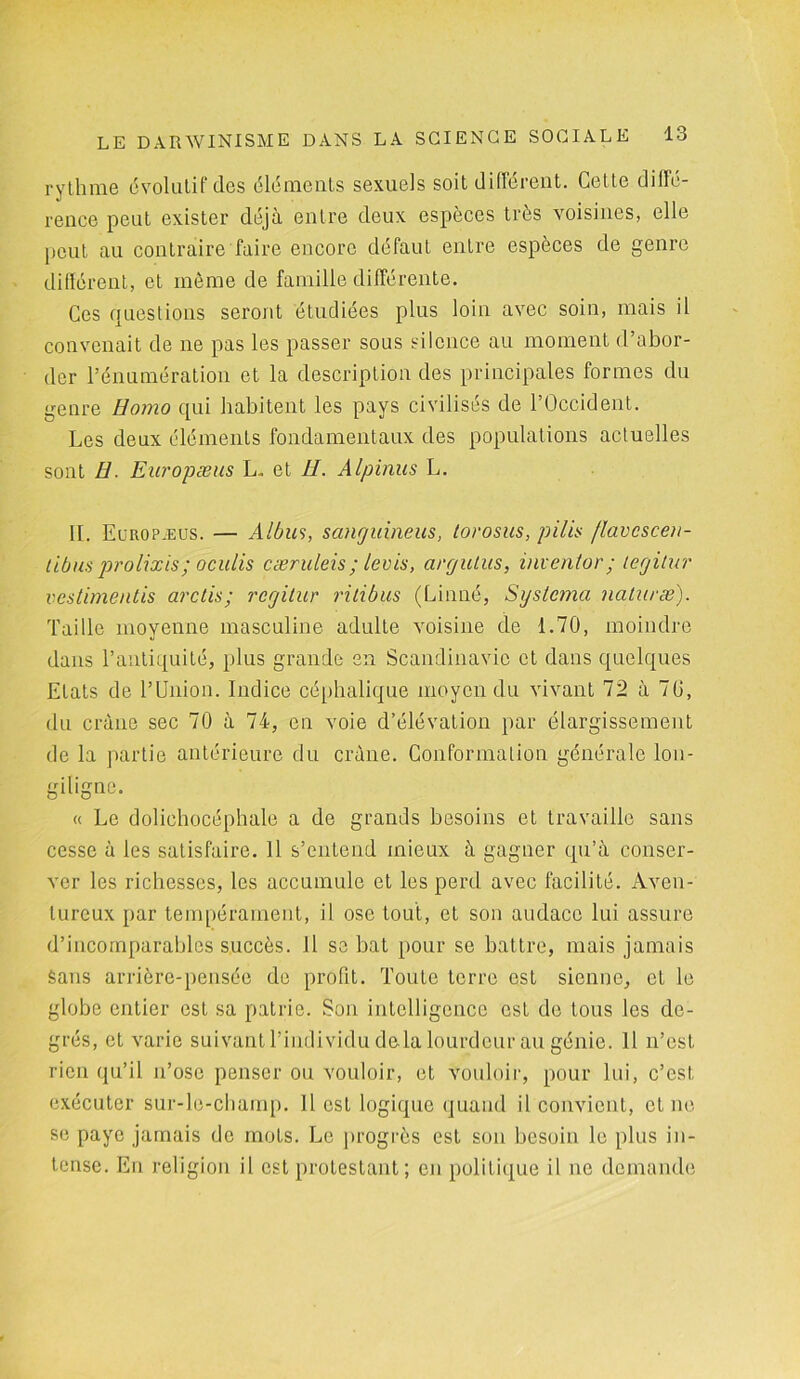 LE DARWINISME DANS LA SCIENCE SOCIALE 13

rythme évolutif des éléments sexuels soit différent. Cette différence peut exister déjà entre deux espèces très voisines, elle peut au contraire faire encore défaut entre espèces de genre différent, et même de famille différente.

Ces questions seront étudiées plus loin avec soin, mais il convenait de ne pas les passer sous silence au moment d'aborder l'énumération et la description des principales formes du genre Homo qui habitent les pays civilisés de l'Occident.

Les deux éléments fondamentaux des populations actuelles sont H. Europæus L. et H. Alpinus L.

II. Europæus. — Albus, sanguineus, torosus, pilis flavescentibus prolixis; oculis cæruleis; levis, argutus, inventor; tegitur vestimentis arctis; regitur ritibus (Linné, Systema naturæ). Taille moyenne masculine adulte voisine de 1.70, moindre dans l'antiquité, plus grande en Scandinavie et dans quelques Etats de l'Union. Indice céphalique moyen du vivant 72 à 76, du crâne sec 70 à 74, en voie d'élévation par élargissement de la partie antérieure du crâne. Conformation générale longiligne.

« Le dolichocéphale a de grands besoins et travaille sans cesse à les satisfaire. Il s'entend mieux à gagner qu'à conserver les richesses, les accumule et les perd avec facilité. Aventureux par tempérament, il ose tout, et son audace lui assure d'incomparables succès. Il se bat pour se battre, mais jamais sans arrière-pensée de profit. Toute terre est sienne, et le globe entier est sa patrie. Son intelligence est de tous les degrés, et varie suivant l'individu de la lourdeur au génie. Il n'est rien qu'il n'ose penser ou vouloir, et vouloir, pour lui, c'est exécuter sur-le-champ. Il est logique quand il convient, et ne se paye jamais de mots. Le progrès est son besoin le plus intense. En religion il est protestant; en politique il ne demande